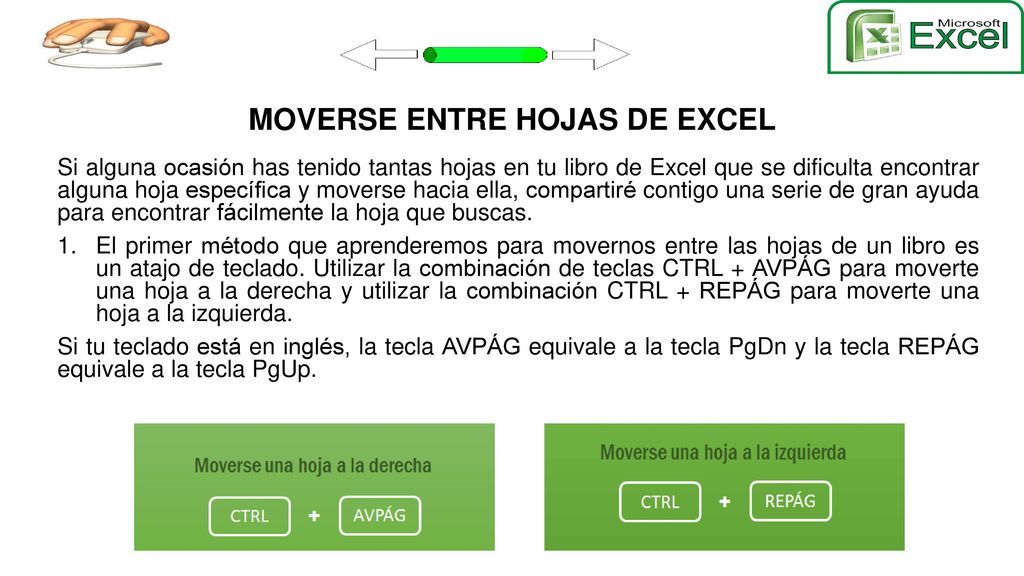 Microsoft Excel

MOVERSE ENTRE HOJAS DE EXCEL

Si alguna ocasión has tenido tantas hojas en tu libro de Excel que se dificulta encontrar alguna hoja específica y moverse hacia ella, compartiré contigo una serie de gran ayuda para encontrar fácilmente la hoja que buscas.

1. El primer método que aprenderemos para movernos entre las hojas de un libro es un atajo de teclado. Utilizar la combinación de teclas CTRL + AVPÁG para moverte una hoja a la derecha y utilizar la combinación CTRL + REPÁG para moverte una hoja a la izquierda.

Si tu teclado está en inglés, la tecla AVPÁG equivale a la tecla PgDn y la tecla REPÁG equivale a la tecla PgUp.

Moverse una hoja a la derecha

CTRL + AVPÁG

Moverse una hoja a la izquierda

CTRL + REPÁG